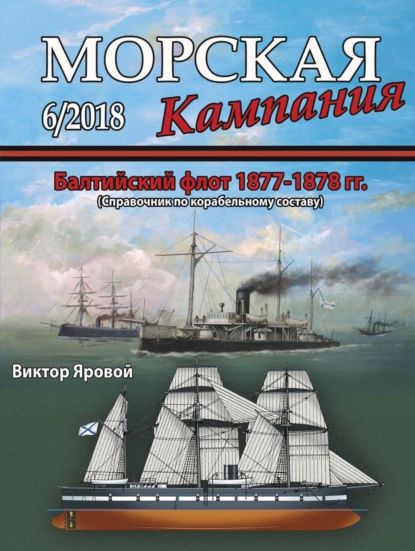 МОРСКАЯ
6/2018
Кампания

Балтийский флот 1877-1878 гг.
(Справочник по корабельному составу)

Виктор Яровой